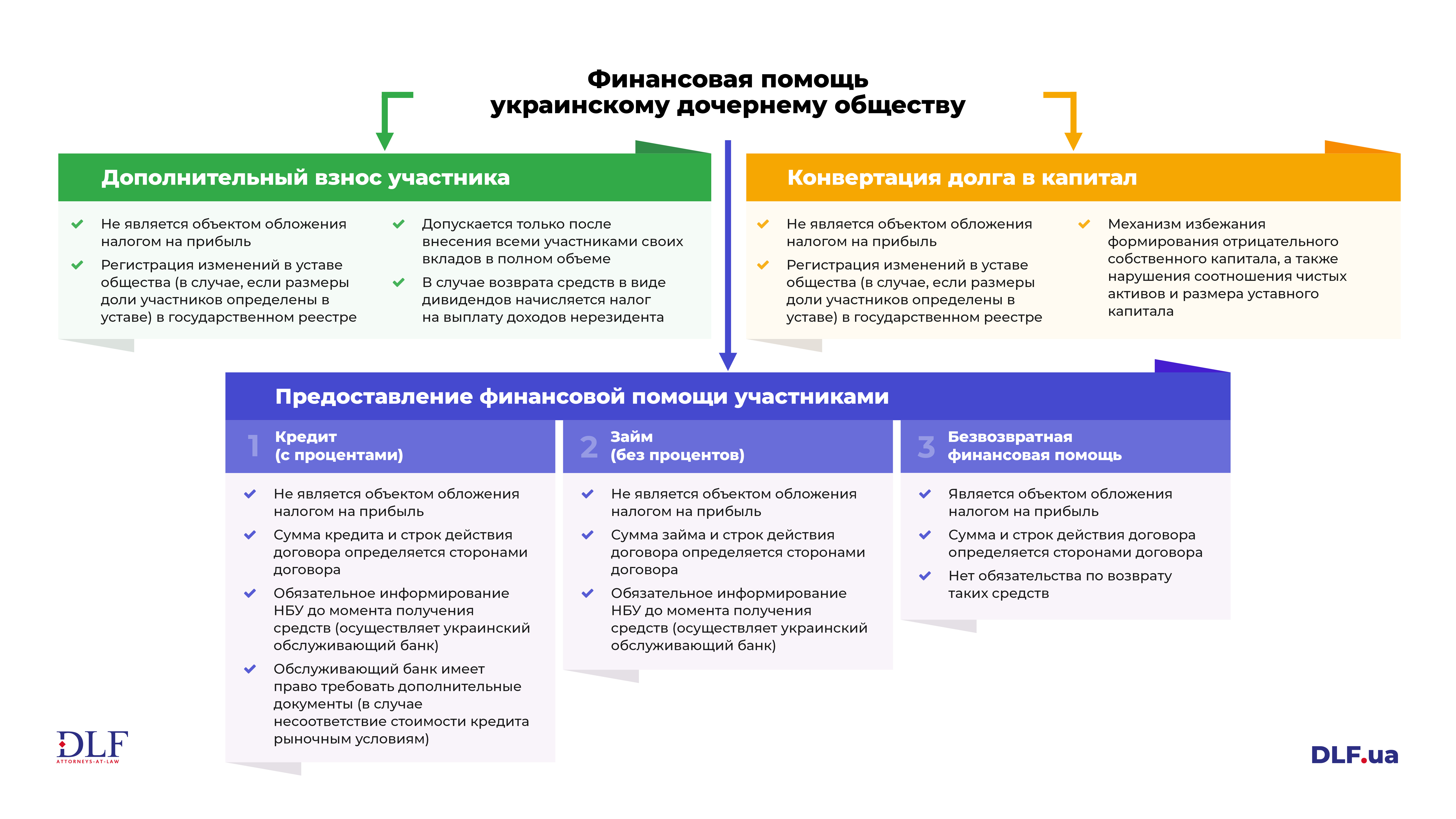 Финансовая помощь украинскому дочернему обществу

Дополнительный взнос участника

Не является объектом обложения налогом на прибыль

Регистрация изменений в уставе общества (в случае, если размеры доли участников определены в уставе) в государственном реестре

Допускается только после внесения всеми участниками своих вкладов в полном объеме

В случае возврата средств в виде дивидендов начисляется налог на выплату доходов нерезидента

Конвертация долга в капитал

Не является объектом обложения налогом на прибыль

Регистрация изменений в уставе общества (в случае, если размеры доли участников определены в уставе) в государственном реестре

Механизм избежания формирования отрицательного собственного капитала, а также нарушения соотношения чистых активов и размера уставного капитала

Предоставление финансовой помощи участниками

1 Кредит (с процентами)

Не является объектом обложения налогом на прибыль

Сумма кредита и строк действия договора определяется сторонами договора

Обязательное информирование НБУ до момента получения средств (осуществляет украинский обслуживающий банк)

Обслуживающий банк имеет право требовать дополнительные документы (в случае несоответствие стоимости кредита рыночным условиям)

2 Займ (без процентов)

Не является объектом обложения налогом на прибыль

Сумма займа и строк действия договора определяется сторонами договора

Обязательное информирование НБУ до момента получения средств (осуществляет украинский обслуживающий банк)

3 Безвозвратная финансовая помощь

Является объектом обложения налогом на прибыль

Сумма и строк действия договора определяется сторонами договора

Нет обязательства по возврату таких средств

DLF ATTORNEYS-AT-LAW

DLF.ua